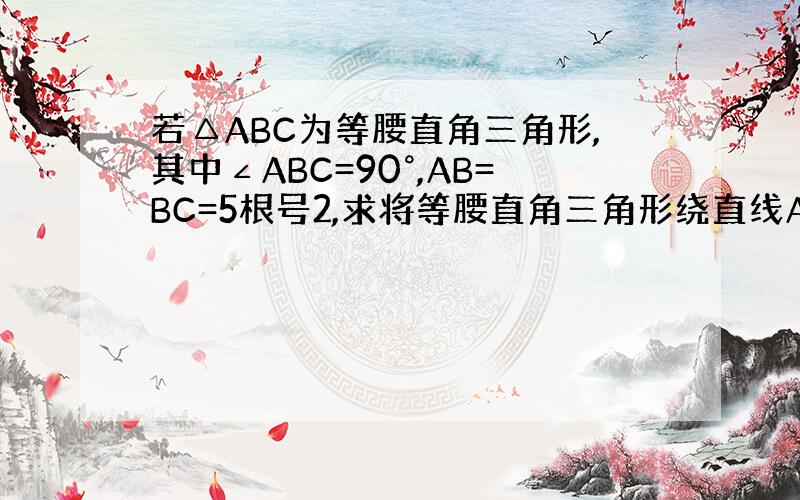 若△ABC为等腰直角三角形,其中∠ABC=90°,AB=BC=5根号2,求将等腰直角三角形绕直线A